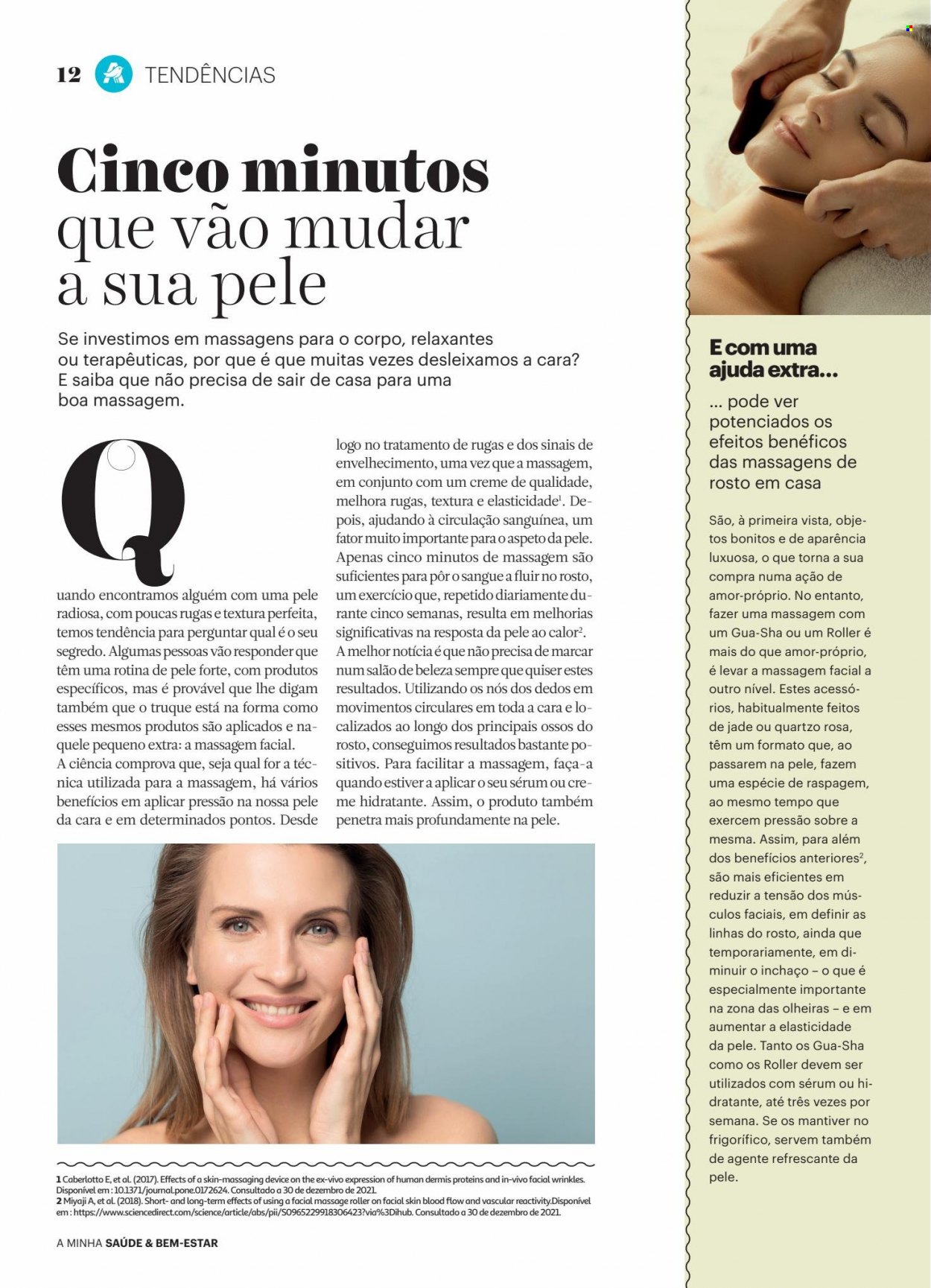 12 TENDÊNCIAS

Cinco minutos que vão mudar a sua pele

Se investimos em massagens para o corpo, relaxantes ou terapêuticas, por que é que muitas vezes desleixamos a cara? E saiba que não precisa de sair de casa para uma boa massagem.

Quando encontramos alguém com uma pele radiosa, com poucas rugas e textura perfeita, temos tendência para perguntar qual é o seu segredo. Algumas pessoas vão responder que têm uma rotina de pele forte, com produtos específicos, mas é provável que lhe digam também que o truque está na forma como esses mesmos produtos são aplicados e naquele pequeno extra: a massagem facial.
A ciência comprova que, seja qual for a técnica utilizada para a massagem, há vários benefícios em aplicar pressão na nossa pele da cara e em determinados pontos. Desde logo no tratamento de rugas e dos sinais de envelhecimento, uma vez que a massagem, em conjunto com um creme de qualidade, melhora rugas, textura e elasticidade$^1$. Depois, ajudando à circulação sanguínea, um fator muito importante para o aspeto da pele. Apenas cinco minutos de massagem são suficientes para pôr o sangue a fluir no rosto, um exercício que, repetido diariamente durante cinco semanas, resulta em melhorias significativas na resposta da pele ao calor$^2$.
A melhor notícia é que não precisa de marcar num salão de beleza sempre que quiser estes resultados. Utilizando os nós dos dedos em movimentos circulares em toda a cara e localizados ao longo dos principais ossos do rosto, conseguimos resultados bastante positivos. Para facilitar a massagem, faça-a quando estiver a aplicar o seu sérum ou creme hidratante. Assim, o produto também penetra mais profundamente na pele.

1 Caberlotto E, et al. (2017). Effects of a skin-massaging device on the ex-vivo expression of human dermis proteins and in-vivo facial wrinkles. Disponível em : 10.1371/journal.pone.0172624. Consultado a 30 de dezembro de 2021.
2 Miyaji A, et al. (2018). Short- and long-term effects of using a facial massage roller on facial skin blood flow and vascular reactivity.Disponível em : https://www.sciencedirect.com/science/article/abs/pii/S0965229918306423?via%3Dihub. Consultado a 30 de dezembro de 2021.

A MINHA SAÚDE & BEM-ESTAR

E com uma ajuda extra...
... pode ver potenciados os efeitos benéficos das massagens de rosto em casa

São, à primeira vista, objetos bonitos e de aparência luxuosa, o que torna a sua compra numa ação de amor-próprio. No entanto, fazer uma massagem com um Gua-Sha ou um Roller é mais do que amor-próprio, é levar a massagem facial a outro nível. Estes acessórios, habitualmente feitos de jade ou quartzo rosa, têm um formato que, ao passarem na pele, fazem uma espécie de raspagem, ao mesmo tempo que exercem pressão sobre a mesma. Assim, para além dos benefícios anteriores$^2$, são mais eficientes em reduzir a tensão dos músculos faciais, em definir as linhas do rosto, ainda que temporariamente, em diminuir o inchaço – o que é especialmente importante na zona das olheiras – e em aumentar a elasticidade da pele. Tanto os Gua-Sha como os Roller devem ser utilizados com sérum ou hidratante, até três vezes por semana. Se os mantiver no frigorífico, servem também de agente refrescante da pele.